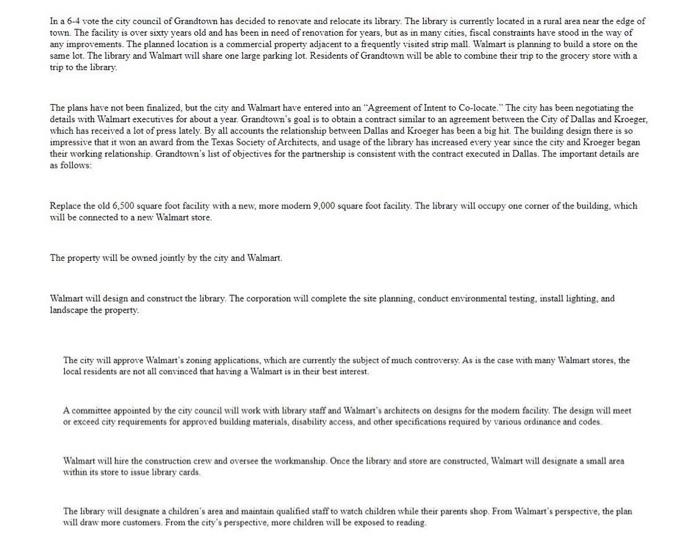 In a 6-4 vote the city council of Grandtown has decided to renovate and relocate its library. The library is currently located in a rural area near the edge of town. The facility is over sixty years old and has been in need of renovation for years, but as in many cities, fiscal constraints have stood in the way of any improvements. The planned location is a commercial property adjacent to a frequently visited strip mall. Walmart is planning to build a store on the same lot. The library and Walmart will share one large parking lot. Residents of Grandtown will be able to combine their trip to the grocery store with a trip to the library.

The plans have not been finalized, but the city and Walmart have entered into an "Agreement of Intent to Co-locate." The city has been negotiating the details with Walmart executives for about a year. Grandtown's goal is to obtain a contract similar to an agreement between the City of Dallas and Kroeger, which has received a lot of press lately. By all accounts the relationship between Dallas and Kroeger has been a big hit. The building design there is so impressive that it won an award from the Texas Society of Architects, and usage of the library has increased every year since the city and Kroeger began their working relationship. Grandtown's list of objectives for the partnership is consistent with the contract executed in Dallas. The important details are as follows:

Replace the old 6,500 square foot facility with a new, more modern 9,000 square foot facility. The library will occupy one corner of the building, which will be connected to a new Walmart store.

The property will be owned jointly by the city and Walmart.

Walmart will design and construct the library. The corporation will complete the site planning, conduct environmental testing, install lighting, and landscape the property.

The city will approve Walmart's zoning applications, which are currently the subject of much controversy. As is the case with many Walmart stores, the local residents are not all convinced that having a Walmart is in their best interest.

A committee appointed by the city council will work with library staff and Walmart's architects on designs for the modern facility. The design will meet or exceed city requirements for approved building materials, disability access, and other specifications required by various ordinance and codes.

Walmart will hire the construction crew and oversee the workmanship. Once the library and store are constructed, Walmart will designate a small area within its store to issue library cards.

The library will designate a children's area and maintain qualified staff to watch children while their parents shop. From Walmart's perspective, the plan will draw more customers. From the city's perspective, more children will be exposed to reading.